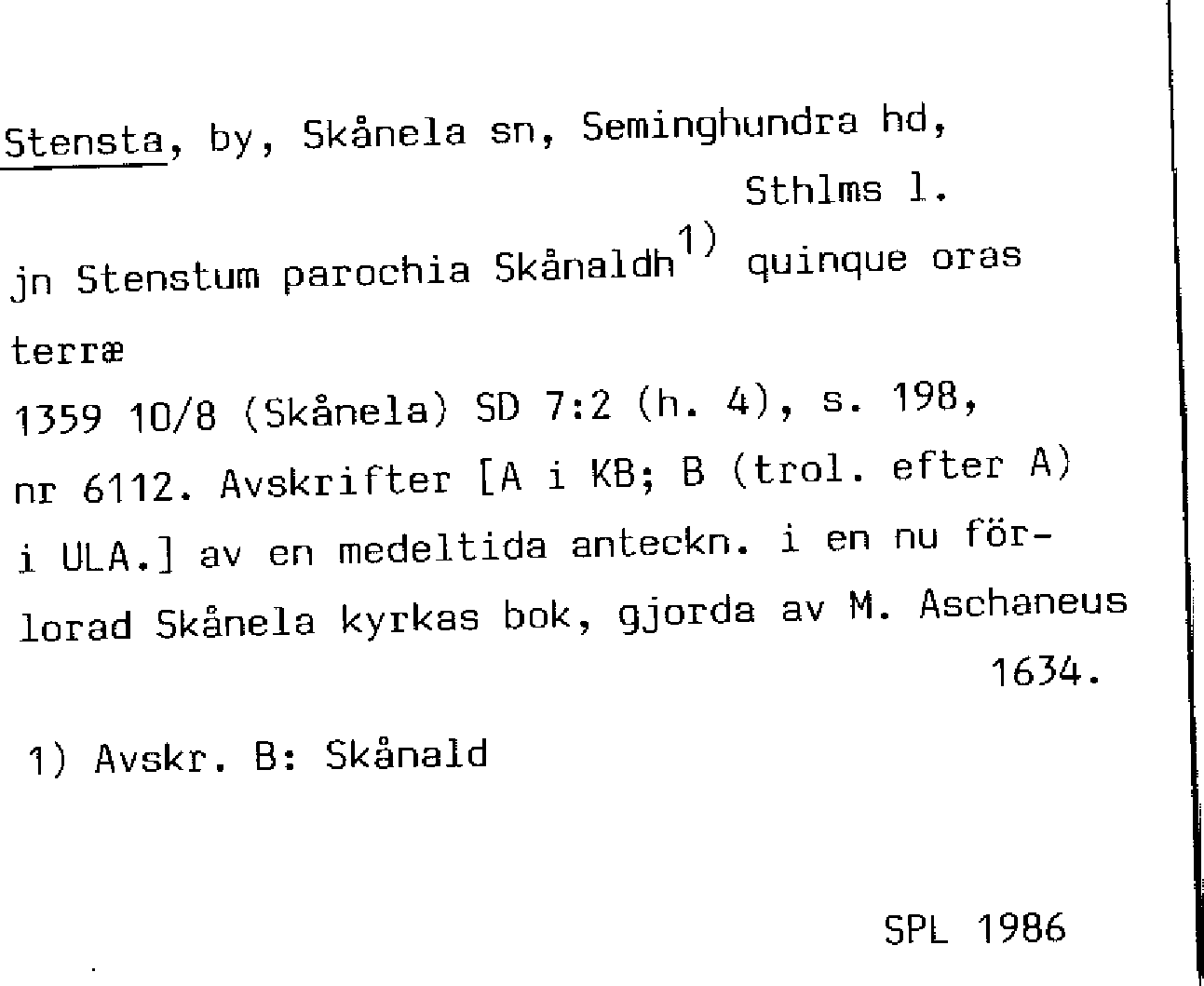 Stensta, by, Skånela sn, Seminghundra hd, Sthlms l.

jn Stenstum parochia Skånaldh$^{1)}$ quinque oras terræ
1359 10/8 (Skånela) SD 7:2 (h. 4), s. 198, nr 6112. Avskrifter [A i KB; B (trol. efter A) i ULA.] av en medeltida anteckn. i en nu förlorad Skånela kyrkas bok, gjorda av M. Aschaneus 1634.

1) Avskr. B: Skånald

SPL 1986